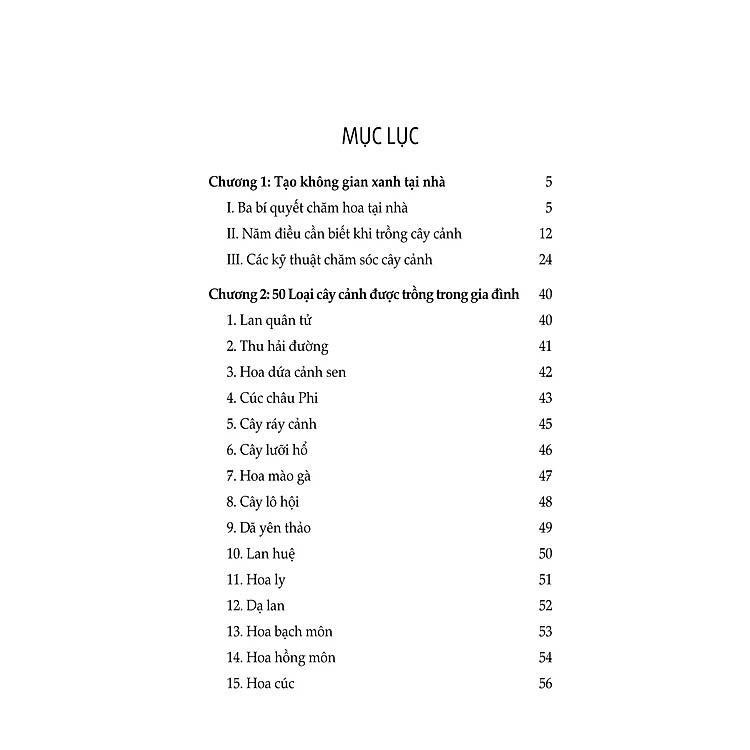 MỤC LỤC

Chương 1: Tạo không gian xanh tại nhà 5
I. Ba bí quyết chăm hoa tại nhà 5
II. Năm điều cần biết khi trồng cây cảnh 12
III. Các kỹ thuật chăm sóc cây cảnh 24

Chương 2: 50 Loại cây cảnh được trồng trong gia đình 40
1. Lan quân tử 40
2. Thu hải đường 41
3. Hoa dứa cảnh sen 42
4. Cúc châu Phi 43
5. Cây ráy cảnh 45
6. Cây lưỡi hổ 46
7. Hoa mào gà 47
8. Cây lô hội 48
9. Dã yên thảo 49
10. Lan huệ 50
11. Hoa ly 51
12. Dạ lan 52
13. Hoa bạch môn 53
14. Hoa hồng môn 54
15. Hoa cúc 56